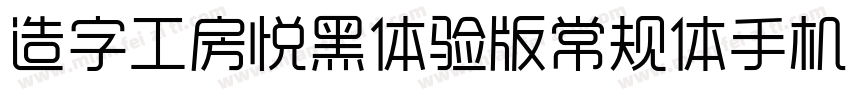 造字工房悦黑体验版常规体手机